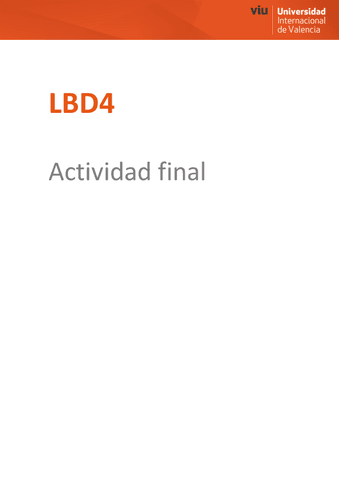 viu Universidad Internacional de Valencia

LBD4

Actividad final